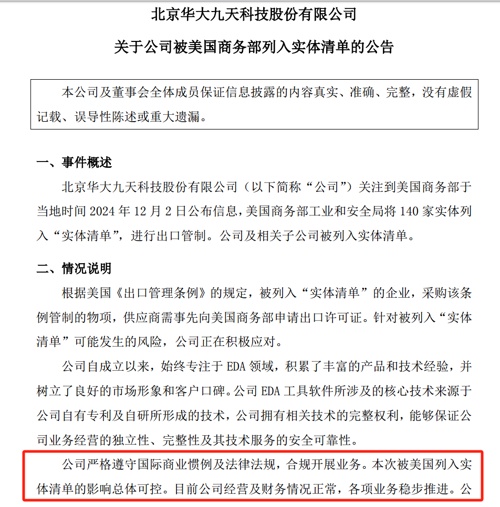 北京华大九天科技股份有限公司

关于公司被美国商务部列入实体清单的公告

本公司及董事会全体成员保证信息披露的内容真实、准确、完整，没有虚假记载、误导性陈述或重大遗漏。

一、事件概述

北京华大九天科技股份有限公司（以下简称“公司”）关注到美国商务部于当地时间 2024 年 12 月 2 日公布信息，美国商务部工业和安全局将 140 家实体列入“实体清单”，进行出口管制。公司及相关子公司被列入实体清单。

二、情况说明

根据美国《出口管理条例》的规定，被列入“实体清单”的企业，采购该条例管制的物项，供应商需事先向美国商务部申请出口许可证。针对被列入“实体清单”可能发生的风险，公司正在积极应对。

公司自成立以来，始终专注于 EDA 领域，积累了丰富的产品和技术经验，并树立了良好的市场形象和客户口碑。公司 EDA 工具软件所涉及的核心技术来源于公司自有专利及自研所形成的技术，公司拥有相关技术的完整权利，能够保证公司业务经营的独立性、完整性及其技术服务的安全可靠性。

公司严格遵守国际商业惯例及法律法规，合规开展业务。本次被美国列入实体清单的影响总体可控。目前公司经营及财务情况正常，各项业务稳步推进。公